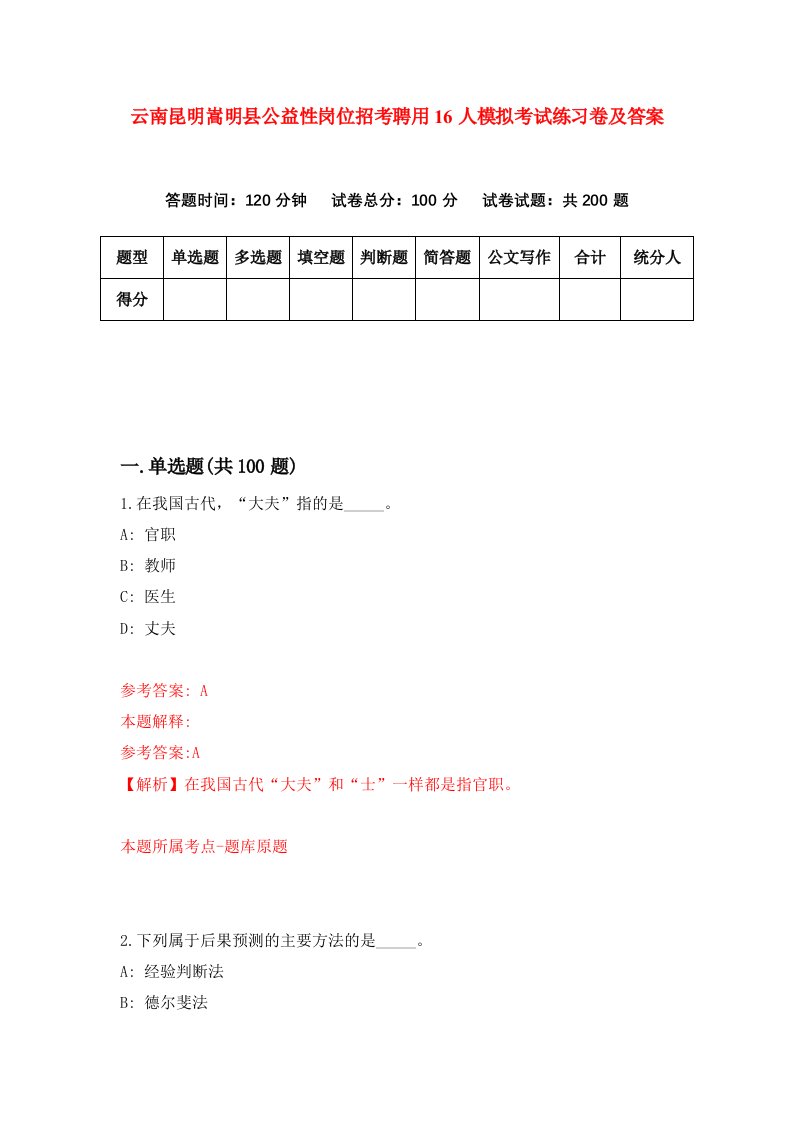 云南昆明嵩明县公益性岗位招考聘用16人模拟考试练习卷及答案

答题时间：120分钟　试卷总分：100分　试卷试题：共200题

| 题型 | 单选题 | 多选题 | 填空题 | 判断题 | 简答题 | 公文写作 | 合计 | 统分人 |
|---|---|---|---|---|---|---|---|---|
| 得分 | | | | | | | | |

一.单选题(共100题)

1.在我国古代，“大夫”指的是_____。

A: 官职

B: 教师

C: 医生

D: 丈夫

参考答案: A

本题解释:

参考答案:A

【解析】在我国古代“大夫”和“士”一样都是指官职。

本题所属考点-题库原题

2.下列属于后果预测的主要方法的是_____。

A: 经验判断法

B: 德尔斐法